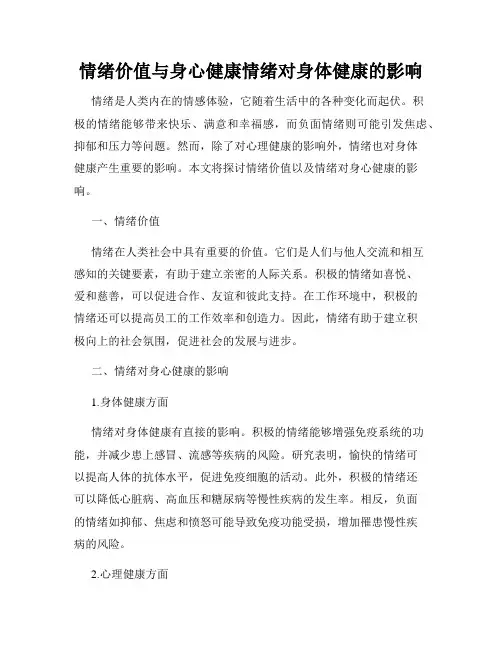 情绪价值与身心健康情绪对身体健康的影响

情绪是人类内在的情感体验，它随着生活中的各种变化而起伏。积极的情绪能够带来快乐、满意和幸福感，而负面情绪则可能引发焦虑、抑郁和压力等问题。然而，除了对心理健康的影响外，情绪也对身体健康产生重要的影响。本文将探讨情绪价值以及情绪对身心健康的影响。

一、情绪价值

情绪在人类社会中具有重要的价值。它们是人们与他人交流和相互感知的关键要素，有助于建立亲密的人际关系。积极的情绪如喜悦、爱和慈善，可以促进合作、友谊和彼此支持。在工作环境中，积极的情绪还可以提高员工的工作效率和创造力。因此，情绪有助于建立积极向上的社会氛围，促进社会的发展与进步。

二、情绪对身心健康的影响

1.身体健康方面

情绪对身体健康有直接的影响。积极的情绪能够增强免疫系统的功能，并减少患上感冒、流感等疾病的风险。研究表明，愉快的情绪可以提高人体的抗体水平，促进免疫细胞的活动。此外，积极的情绪还可以降低心脏病、高血压和糖尿病等慢性疾病的发生率。相反，负面的情绪如抑郁、焦虑和愤怒可能导致免疫功能受损，增加罹患慢性疾病的风险。

2.心理健康方面